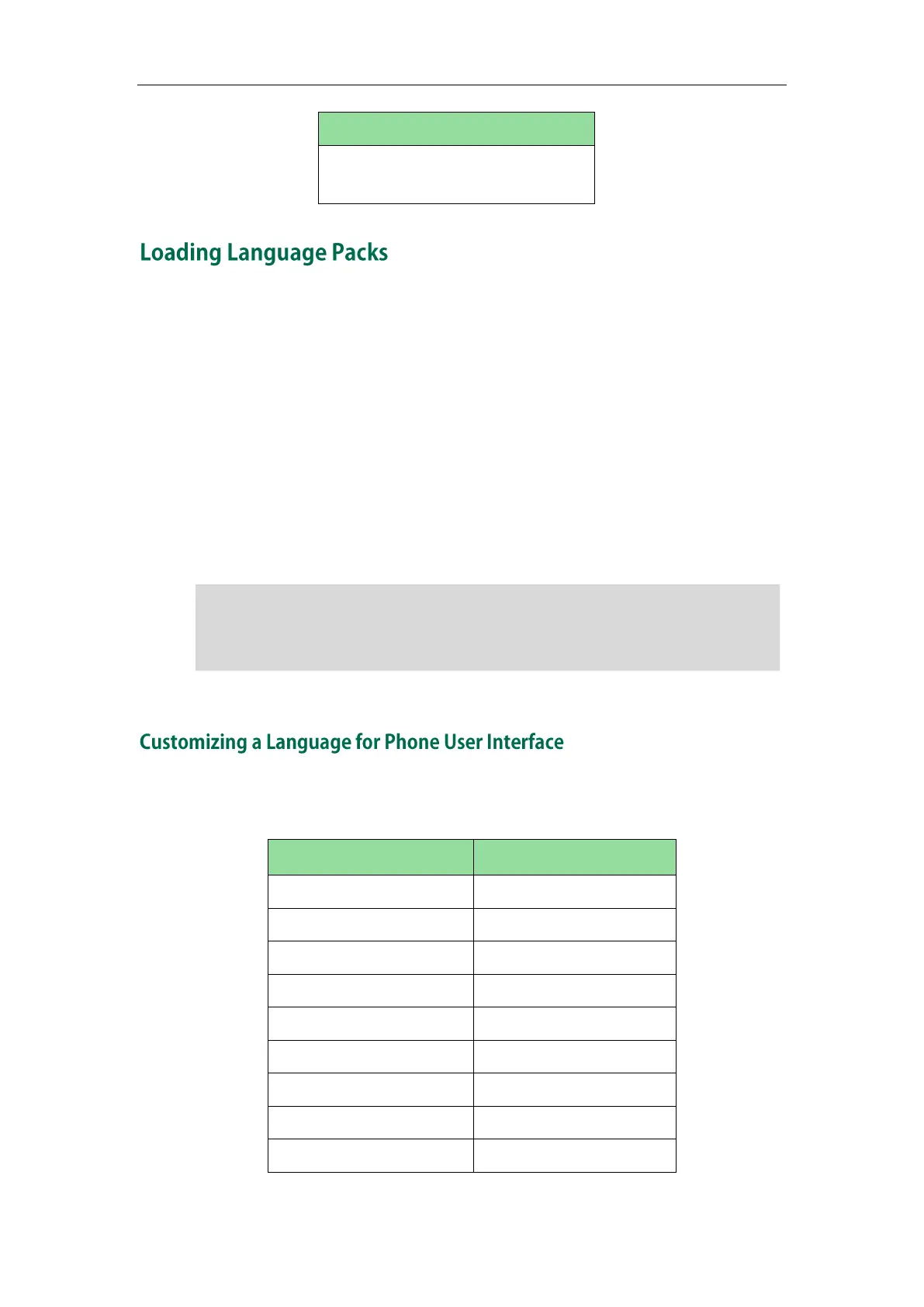 Loading Language Packs

Customizing a Language for Phone User Interface